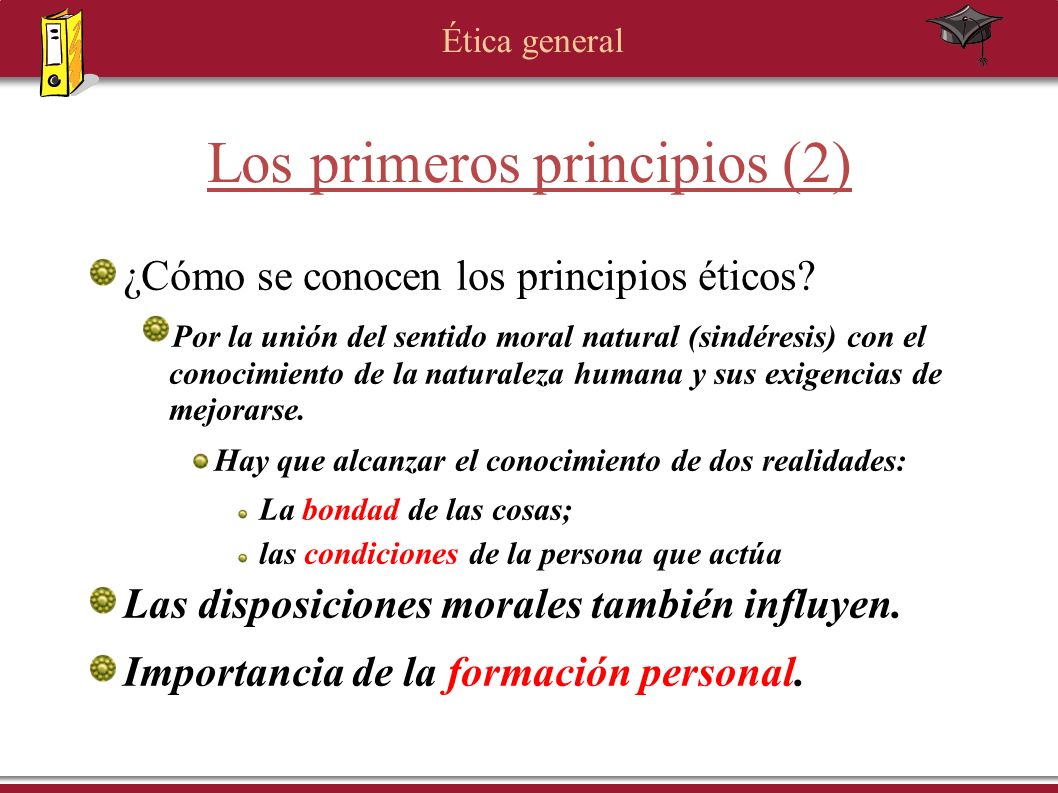 Ética general

Los primeros principios (2)

¿Cómo se conocen los principios éticos?

Por la unión del sentido moral natural (sindéresis) con el conocimiento de la naturaleza humana y sus exigencias de mejorarse.

Hay que alcanzar el conocimiento de dos realidades:

La bondad de las cosas;

las condiciones de la persona que actúa

Las disposiciones morales también influyen.

Importancia de la formación personal.